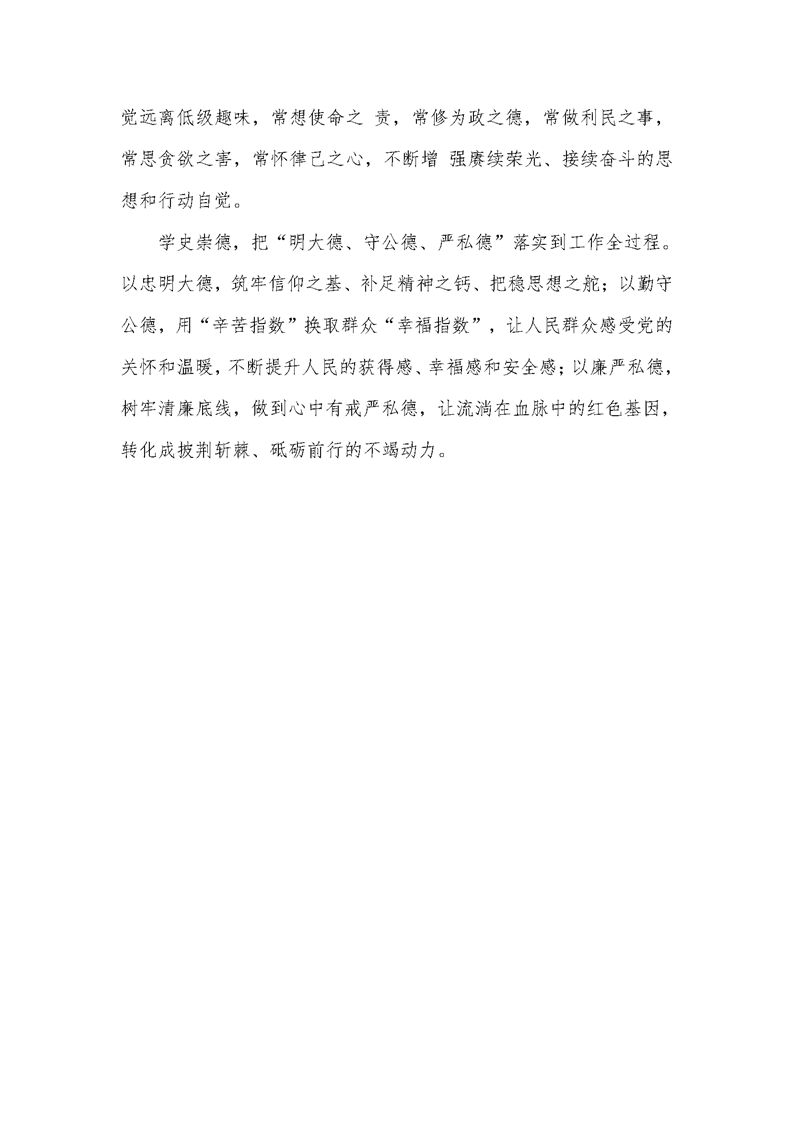 觉远离低级趣味，常想使命之 责，常修为政之德，常做利民之事，常思贪欲之害，常怀律己之心，不断增 强赓续荣光、接续奋斗的思想和行动自觉。

学史崇德，把“明大德、守公德、严私德”落实到工作全过程。以忠明大德，筑牢信仰之基、补足精神之钙、把稳思想之舵；以勤守公德，用“辛苦指数”换取群众“幸福指数”，让人民群众感受党的关怀和温暖，不断提升人民的获得感、幸福感和安全感；以廉严私德，树牢清廉底线，做到心中有戒严私德，让流淌在血脉中的红色基因，转化成披荆斩棘、砥砺前行的不竭动力。